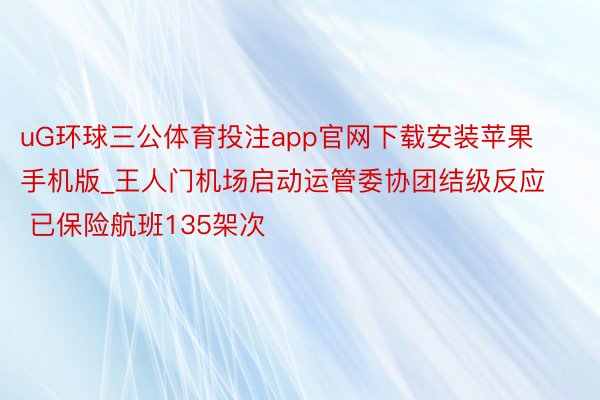 uG环球三公体育投注app官网下载安装苹果手机版_王人门机场启动运管委协团结级反应 已保险航班135架次